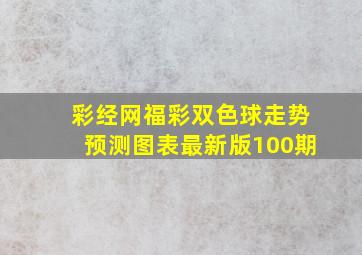 彩经网福彩双色球走势预测图表最新版100期